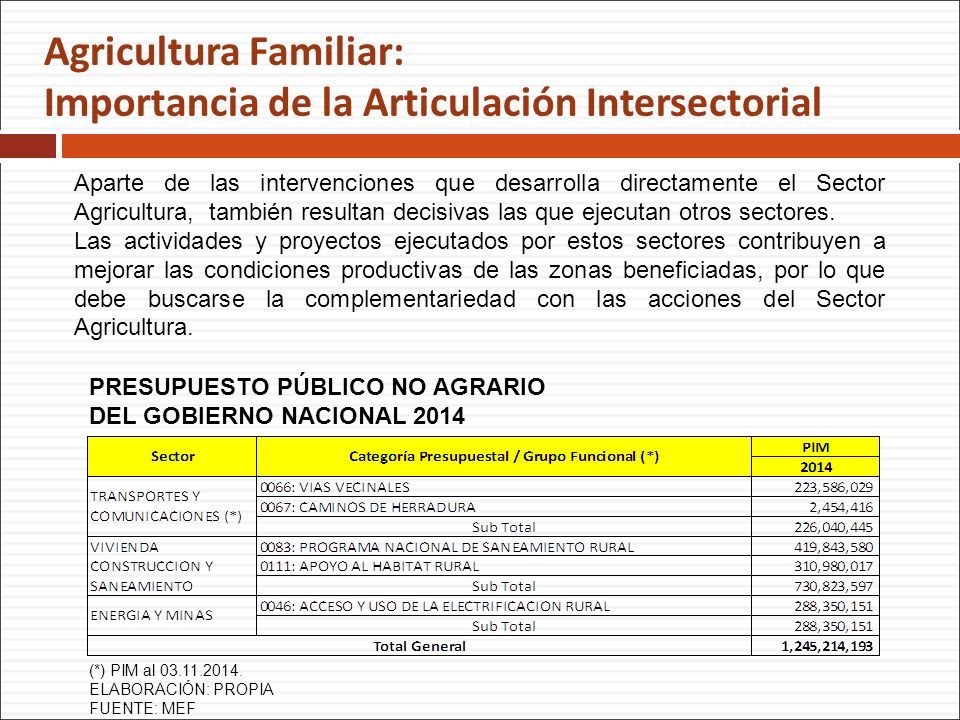 Agricultura Familiar:
Importancia de la Articulación Intersectorial

Aparte de las intervenciones que desarrolla directamente el Sector Agricultura, también resultan decisivas las que ejecutan otros sectores.
Las actividades y proyectos ejecutados por estos sectores contribuyen a mejorar las condiciones productivas de las zonas beneficiadas, por lo que debe buscarse la complementariedad con las acciones del Sector Agricultura.

PRESUPUESTO PÚBLICO NO AGRARIO
DEL GOBIERNO NACIONAL 2014

| Sector | Categoría Presupuestal / Grupo Funcional (*) | PIM 2014 |
|---|---|---|
| TRANSPORTES Y COMUNICACIONES (*) | 0066: VIAS VECINALES | 223,586,029 |
| | 0067: CAMINOS DE HERRADURA | 2,454,416 |
| | Sub Total | 226,040,445 |
| VIVIENDA CONSTRUCCION Y SANEAMIENTO | 0083: PROGRAMA NACIONAL DE SANEAMIENTO RURAL | 419,843,580 |
| | 0111: APOYO AL HABITAT RURAL | 310,980,017 |
| | Sub Total | 730,823,597 |
| ENERGIA Y MINAS | 0046: ACCESO Y USO DE LA ELECTRIFICACION RURAL | 288,350,151 |
| | Sub Total | 288,350,151 |
| Total General | | 1,245,214,193 |

(*) PIM al 03.11.2014.
ELABORACIÓN: PROPIA
FUENTE: MEF